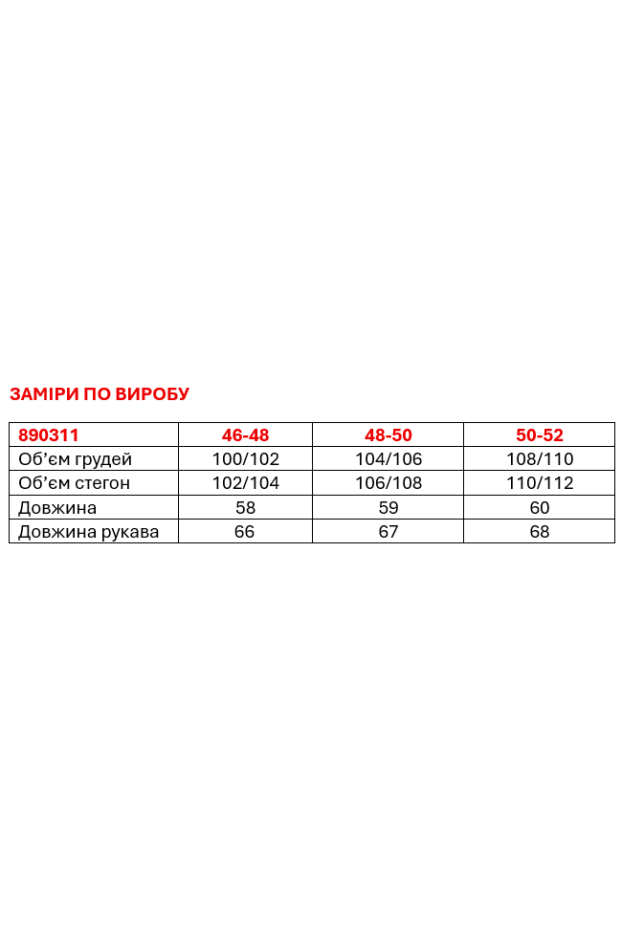 ЗАМІРИ ПО ВИРОБУ

| 890311 | 46-48 | 48-50 | 50-52 |
|---|---|---|---|
| Об'єм грудей | 100/102 | 104/106 | 108/110 |
| Об'єм стегон | 102/104 | 106/108 | 110/112 |
| Довжина | 58 | 59 | 60 |
| Довжина рукава | 66 | 67 | 68 |